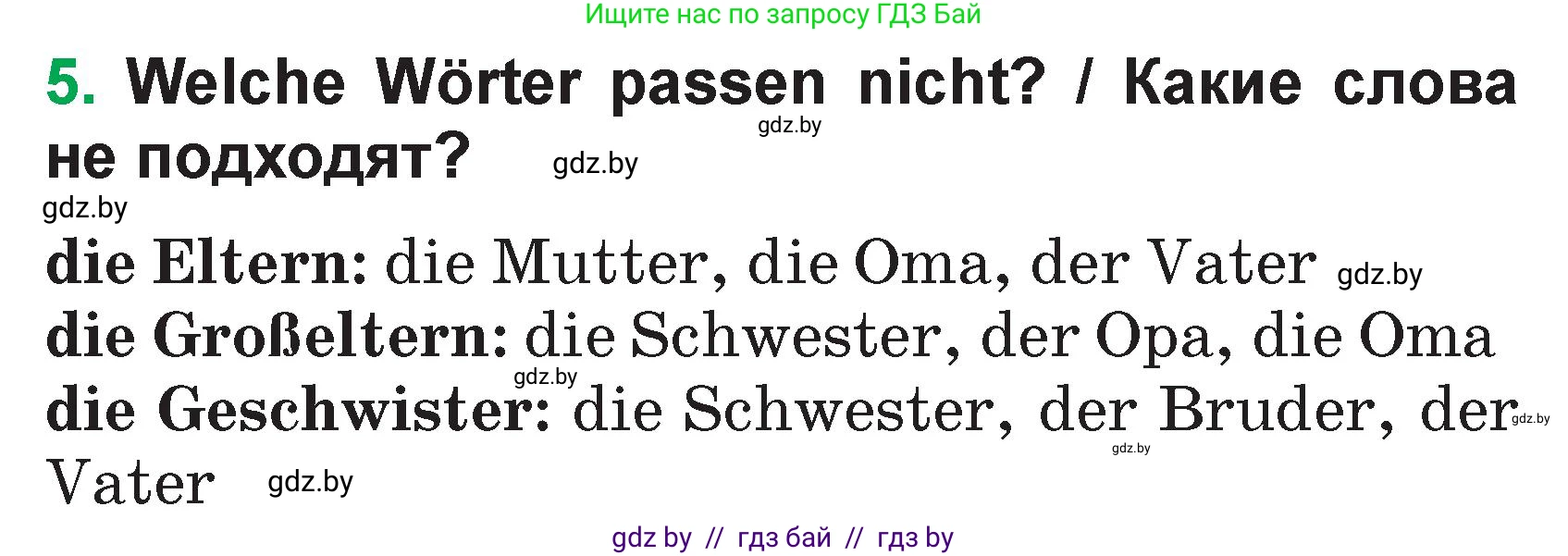 Ищите нас по запросу ГДЗ Бай

5. Welche Wörter passen nicht? / Какие слова не подходят?

gdz.by

gdz.by

gdz.by

die Eltern: die Mutter, die Oma, der Vater gdz.by

die Großeltern: die Schwester, der Opa, die Oma

gdz.by

die Geschwister: die Schwester, der Bruder, der Vater gdz.by

gdz.by

gdz.by

gdz by // гдз бай // гдз by